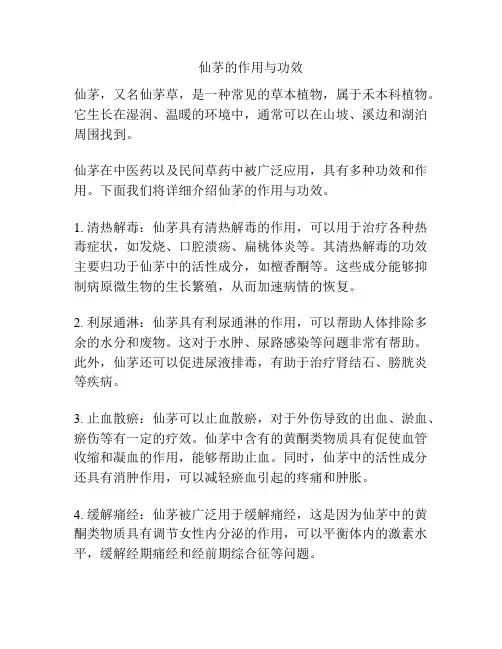 仙茅的作用与功效

仙茅，又名仙茅草，是一种常见的草本植物，属于禾本科植物。它生长在湿润、温暖的环境中，通常可以在山坡、溪边和湖泊周围找到。

仙茅在中医药以及民间草药中被广泛应用，具有多种功效和作用。下面我们将详细介绍仙茅的作用与功效。

1. 清热解毒：仙茅具有清热解毒的作用，可以用于治疗各种热毒症状，如发烧、口腔溃疡、扁桃体炎等。其清热解毒的功效主要归功于仙茅中的活性成分，如檀香酮等。这些成分能够抑制病原微生物的生长繁殖，从而加速病情的恢复。

2. 利尿通淋：仙茅具有利尿通淋的作用，可以帮助人体排除多余的水分和废物。这对于水肿、尿路感染等问题非常有帮助。此外，仙茅还可以促进尿液排毒，有助于治疗肾结石、膀胱炎等疾病。

3. 止血散瘀：仙茅可以止血散瘀，对于外伤导致的出血、淤血、瘀伤等有一定的疗效。仙茅中含有的黄酮类物质具有促使血管收缩和凝血的作用，能够帮助止血。同时，仙茅中的活性成分还具有消肿作用，可以减轻瘀血引起的疼痛和肿胀。

4. 缓解痛经：仙茅被广泛用于缓解痛经，这是因为仙茅中的黄酮类物质具有调节女性内分泌的作用，可以平衡体内的激素水平，缓解经期痛经和经前期综合征等问题。